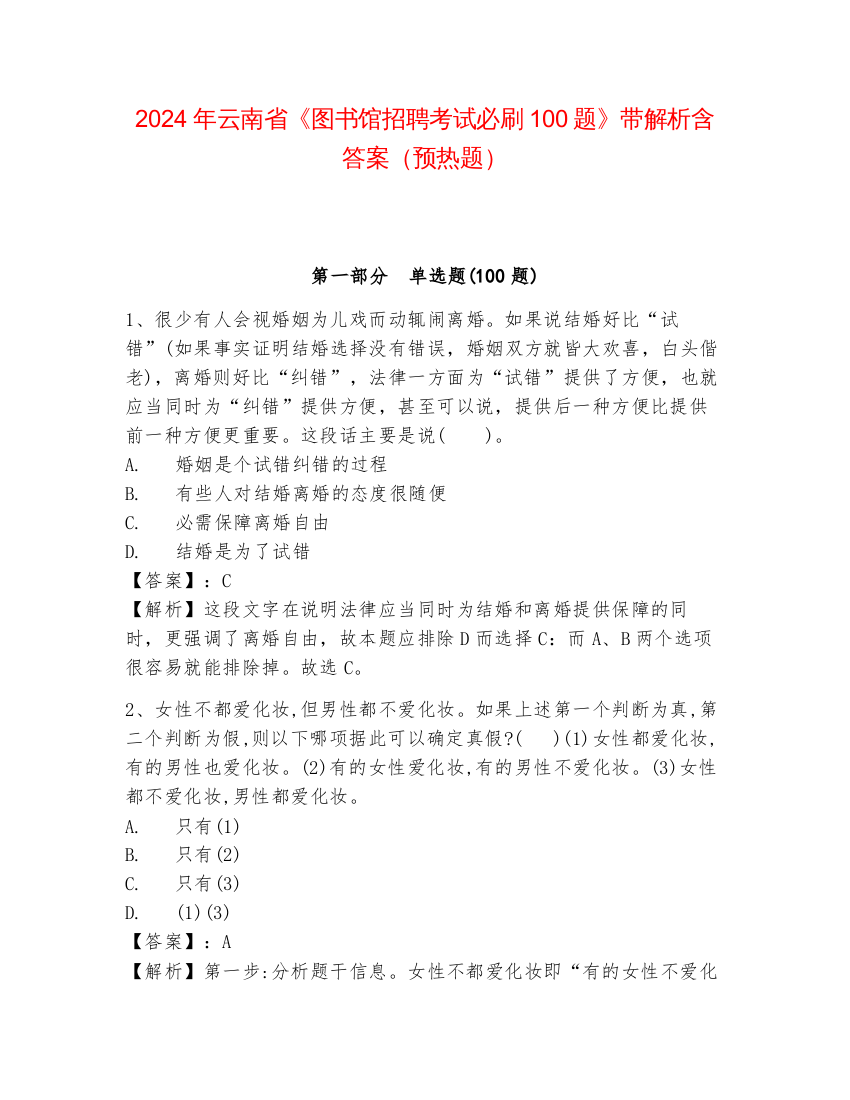 2024 年云南省《图书馆招聘考试必刷 100 题》带解析含答案（预热题）

第一部分　单选题(100 题)

1、很少有人会视婚姻为儿戏而动辄闹离婚。如果说结婚好比“试错”(如果事实证明结婚选择没有错误，婚姻双方就皆大欢喜，白头偕老)，离婚则好比“纠错”，法律一方面为“试错”提供了方便，也就应当同时为“纠错”提供方便，甚至可以说，提供后一种方便比提供前一种方便更重要。这段话主要是说(　　)。
A.　婚姻是个试错纠错的过程
B.　有些人对结婚离婚的态度很随便
C.　必需保障离婚自由
D.　结婚是为了试错
【答案】：C
【解析】这段文字在说明法律应当同时为结婚和离婚提供保障的同时，更强调了离婚自由，故本题应排除 D 而选择 C：而 A、B 两个选项很容易就能排除掉。故选 C。

2、女性不都爱化妆,但男性都不爱化妆。如果上述第一个判断为真,第二个判断为假,则以下哪项据此可以确定真假?(　　)(1)女性都爱化妆,有的男性也爱化妆。(2)有的女性爱化妆,有的男性不爱化妆。(3)女性都不爱化妆,男性都爱化妆。
A.　只有(1)
B.　只有(2)
C.　只有(3)
D.　(1)(3)
【答案】：A
【解析】第一步:分析题干信息。女性不都爱化妆即“有的女性不爱化